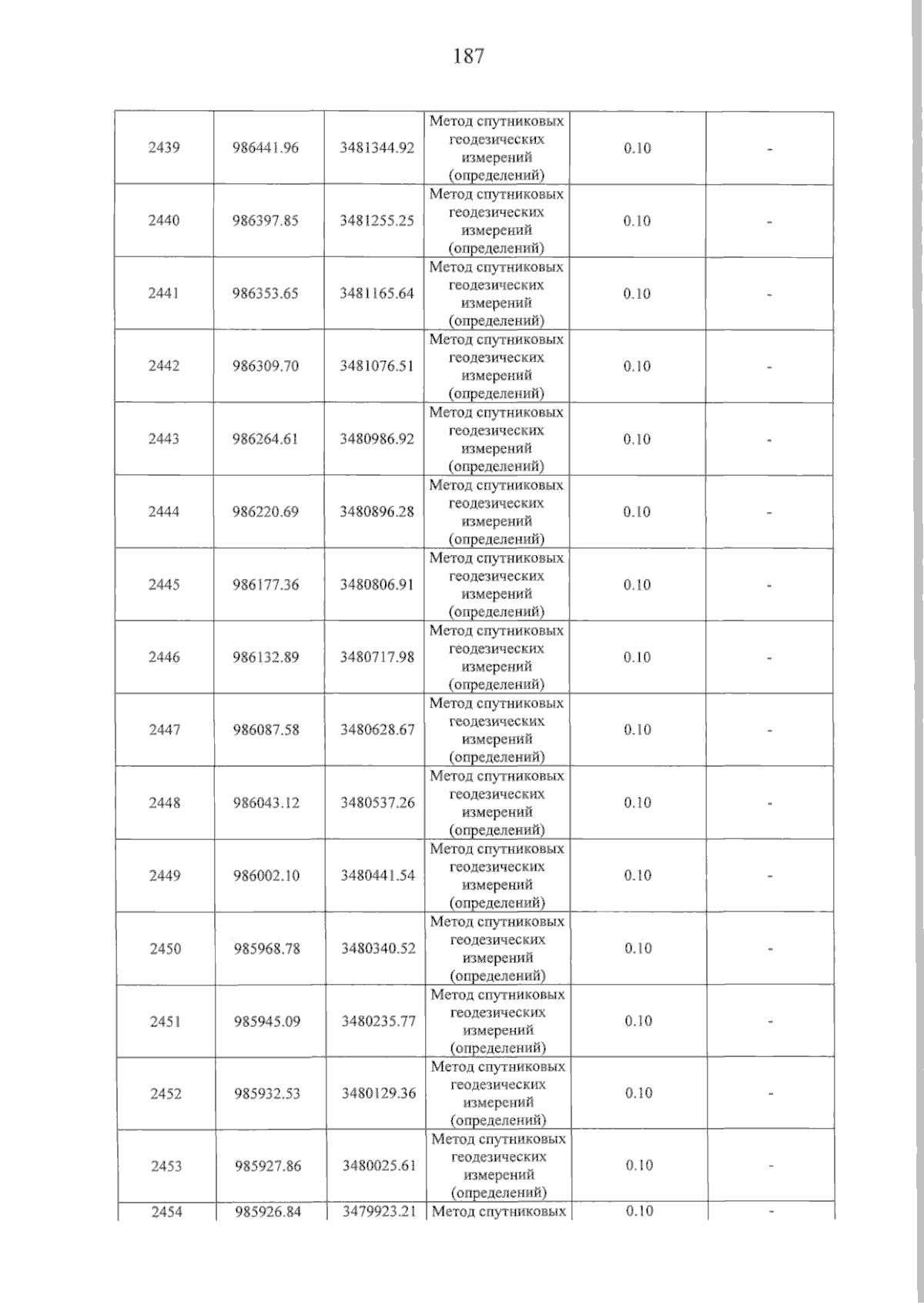 187

| 2439 | 986441.96 | 3481344.92 | Метод спутниковых геодезических измерений (определений) | 0.10 | - |
|---|---|---|---|---|---|
| 2440 | 986397.85 | 3481255.25 | Метод спутниковых геодезических измерений (определений) | 0.10 | - |
| 2441 | 986353.65 | 3481165.64 | Метод спутниковых геодезических измерений (определений) | 0.10 | - |
| 2442 | 986309.70 | 3481076.51 | Метод спутниковых геодезических измерений (определений) | 0.10 | - |
| 2443 | 986264.61 | 3480986.92 | Метод спутниковых геодезических измерений (определений) | 0.10 | - |
| 2444 | 986220.69 | 3480896.28 | Метод спутниковых геодезических измерений (определений) | 0.10 | - |
| 2445 | 986177.36 | 3480806.91 | Метод спутниковых геодезических измерений (определений) | 0.10 | - |
| 2446 | 986132.89 | 3480717.98 | Метод спутниковых геодезических измерений (определений) | 0.10 | - |
| 2447 | 986087.58 | 3480628.67 | Метод спутниковых геодезических измерений (определений) | 0.10 | - |
| 2448 | 986043.12 | 3480537.26 | Метод спутниковых геодезических измерений (определений) | 0.10 | - |
| 2449 | 986002.10 | 3480441.54 | Метод спутниковых геодезических измерений (определений) | 0.10 | - |
| 2450 | 985968.78 | 3480340.52 | Метод спутниковых геодезических измерений (определений) | 0.10 | - |
| 2451 | 985945.09 | 3480235.77 | Метод спутниковых геодезических измерений (определений) | 0.10 | - |
| 2452 | 985932.53 | 3480129.36 | Метод спутниковых геодезических измерений (определений) | 0.10 | - |
| 2453 | 985927.86 | 3480025.61 | Метод спутниковых геодезических измерений (определений) | 0.10 | - |
| 2454 | 985926.84 | 3479923.21 | Метод спутниковых | 0.10 | - |